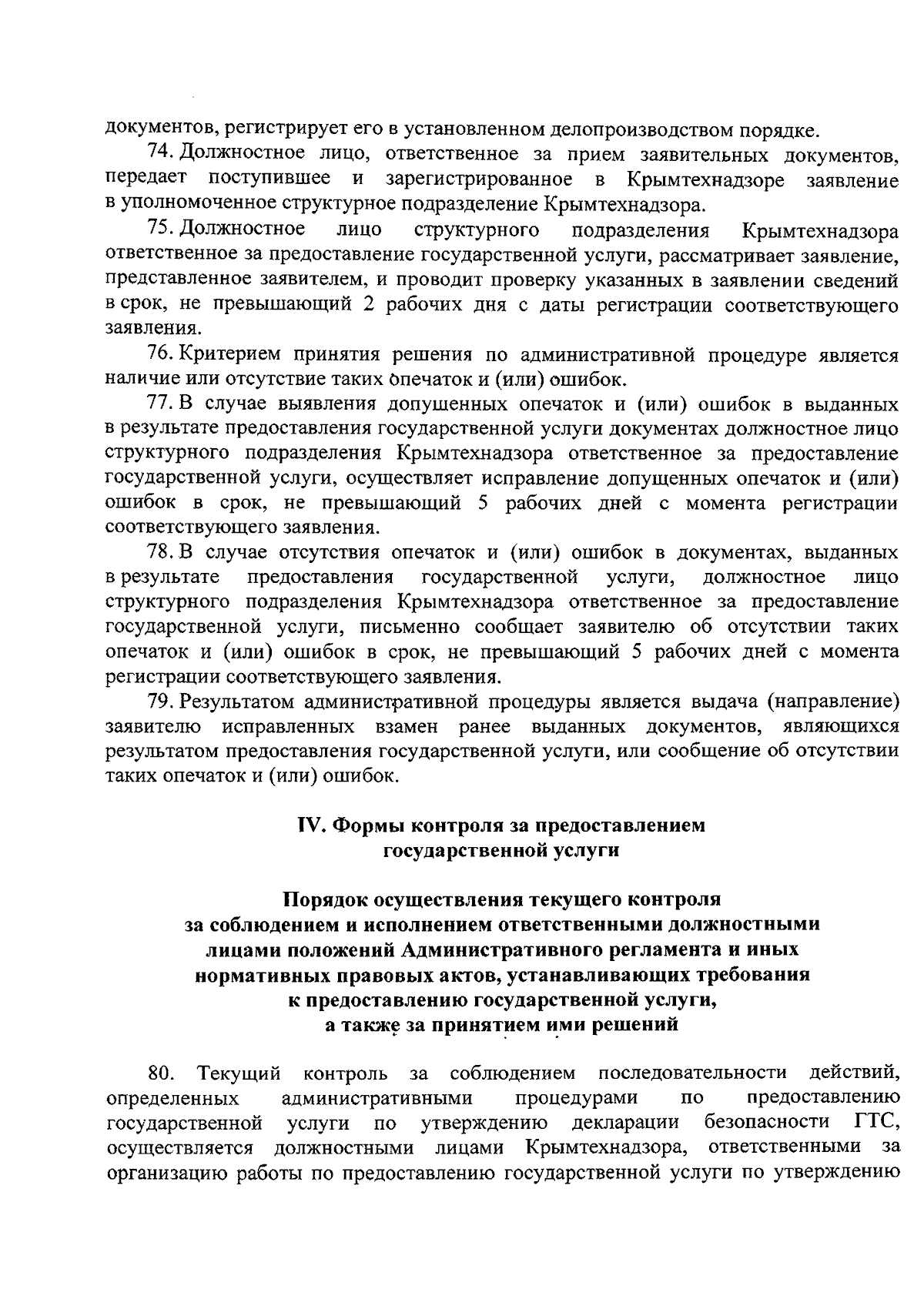 документов, регистрирует его в установленном делопроизводством порядке.

74. Должностное лицо, ответственное за прием заявительных документов, передает поступившее и зарегистрированное в Крымтехнадзоре заявление в уполномоченное структурное подразделение Крымтехнадзора.

75. Должностное лицо структурного подразделения Крымтехнадзора ответственное за предоставление государственной услуги, рассматривает заявление, представленное заявителем, и проводит проверку указанных в заявлении сведений в срок, не превышающий 2 рабочих дня с даты регистрации соответствующего заявления.

76. Критерием принятия решения по административной процедуре является наличие или отсутствие таких опечаток и (или) ошибок.

77. В случае выявления допущенных опечаток и (или) ошибок в выданных в результате предоставления государственной услуги документах должностное лицо структурного подразделения Крымтехнадзора ответственное за предоставление государственной услуги, осуществляет исправление допущенных опечаток и (или) ошибок в срок, не превышающий 5 рабочих дней с момента регистрации соответствующего заявления.

78. В случае отсутствия опечаток и (или) ошибок в документах, выданных в результате предоставления государственной услуги, должностное лицо структурного подразделения Крымтехнадзора ответственное за предоставление государственной услуги, письменно сообщает заявителю об отсутствии таких опечаток и (или) ошибок в срок, не превышающий 5 рабочих дней с момента регистрации соответствующего заявления.

79. Результатом административной процедуры является выдача (направление) заявителю исправленных взамен ранее выданных документов, являющихся результатом предоставления государственной услуги, или сообщение об отсутствии таких опечаток и (или) ошибок.

IV. Формы контроля за предоставлением государственной услуги

Порядок осуществления текущего контроля за соблюдением и исполнением ответственными должностными лицами положений Административного регламента и иных нормативных правовых актов, устанавливающих требования к предоставлению государственной услуги, а также за принятием ими решений

80. Текущий контроль за соблюдением последовательности действий, определенных административными процедурами по предоставлению государственной услуги по утверждению декларации безопасности ГТС, осуществляется должностными лицами Крымтехнадзора, ответственными за организацию работы по предоставлению государственной услуги по утверждению